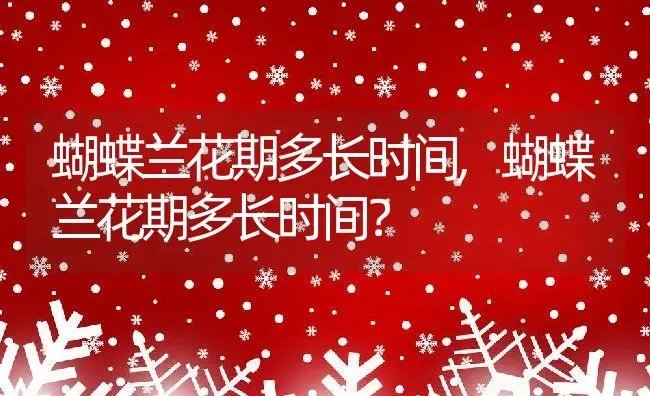 蝴蝶兰花期多长时间，蝴蝶兰花期多长时间？